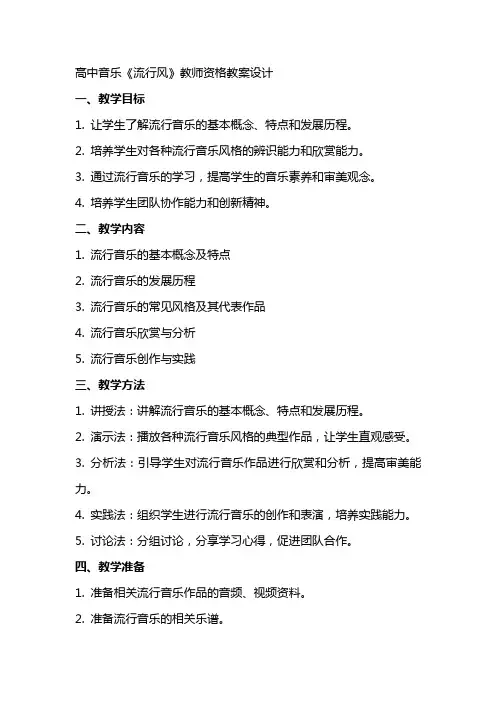 高中音乐《流行风》教师资格教案设计

一、教学目标

1. 让学生了解流行音乐的基本概念、特点和发展历程。

2. 培养学生对各种流行音乐风格的辨识能力和欣赏能力。

3. 通过流行音乐的学习，提高学生的音乐素养和审美观念。

4. 培养学生团队协作能力和创新精神。

二、教学内容

1. 流行音乐的基本概念及特点

2. 流行音乐的发展历程

3. 流行音乐的常见风格及其代表作品

4. 流行音乐欣赏与分析

5. 流行音乐创作与实践

三、教学方法

1. 讲授法：讲解流行音乐的基本概念、特点和发展历程。

2. 演示法：播放各种流行音乐风格的典型作品，让学生直观感受。

3. 分析法：引导学生对流行音乐作品进行欣赏和分析，提高审美能力。

4. 实践法：组织学生进行流行音乐的创作和表演，培养实践能力。

5. 讨论法：分组讨论，分享学习心得，促进团队合作。

四、教学准备

1. 准备相关流行音乐作品的音频、视频资料。

2. 准备流行音乐的相关乐谱。